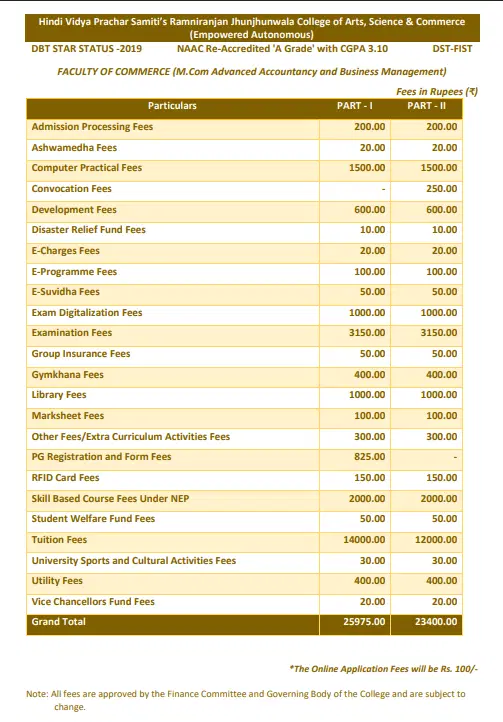 Hindi Vidya Prachar Samiti's Ramniranjan Jhunjhunwala College of Arts, Science & Commerce (Empowered Autonomous)

DBT STAR STATUS -2019 NAAC Re-Accredited 'A Grade' with CGPA 3.10 DST-FIST

FACULTY OF COMMERCE (M.Com Advanced Accountancy and Business Management)

Fees in Rupees (₹)

| Particulars | PART - I | PART - II |
|---|---|---|
| Admission Processing Fees | 200.00 | 200.00 |
| Ashwamedha Fees | 20.00 | 20.00 |
| Computer Practical Fees | 1500.00 | 1500.00 |
| Convocation Fees | - | 250.00 |
| Development Fees | 600.00 | 600.00 |
| Disaster Relief Fund Fees | 10.00 | 10.00 |
| E-Charges Fees | 20.00 | 20.00 |
| E-Programme Fees | 100.00 | 100.00 |
| E-Suvidha Fees | 50.00 | 50.00 |
| Exam Digitalization Fees | 1000.00 | 1000.00 |
| Examination Fees | 3150.00 | 3150.00 |
| Group Insurance Fees | 50.00 | 50.00 |
| Gymkhana Fees | 400.00 | 400.00 |
| Library Fees | 1000.00 | 1000.00 |
| Marksheet Fees | 100.00 | 100.00 |
| Other Fees/Extra Curriculum Activities Fees | 300.00 | 300.00 |
| PG Registration and Form Fees | 825.00 | - |
| RFID Card Fees | 150.00 | 150.00 |
| Skill Based Course Fees Under NEP | 2000.00 | 2000.00 |
| Student Welfare Fund Fees | 50.00 | 50.00 |
| Tuition Fees | 14000.00 | 12000.00 |
| University Sports and Cultural Activities Fees | 30.00 | 30.00 |
| Utility Fees | 400.00 | 400.00 |
| Vice Chancellors Fund Fees | 20.00 | 20.00 |
| Grand Total | 25975.00 | 23400.00 |

*The Online Application Fees will be Rs. 100/-

Note: All fees are approved by the Finance Committee and Governing Body of the College and are subject to change.